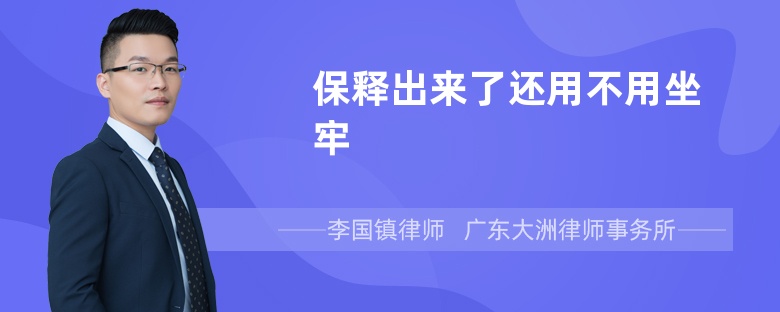 保释出来了还用不用坐牢

——李国镇律师　广东大洲律师事务所——